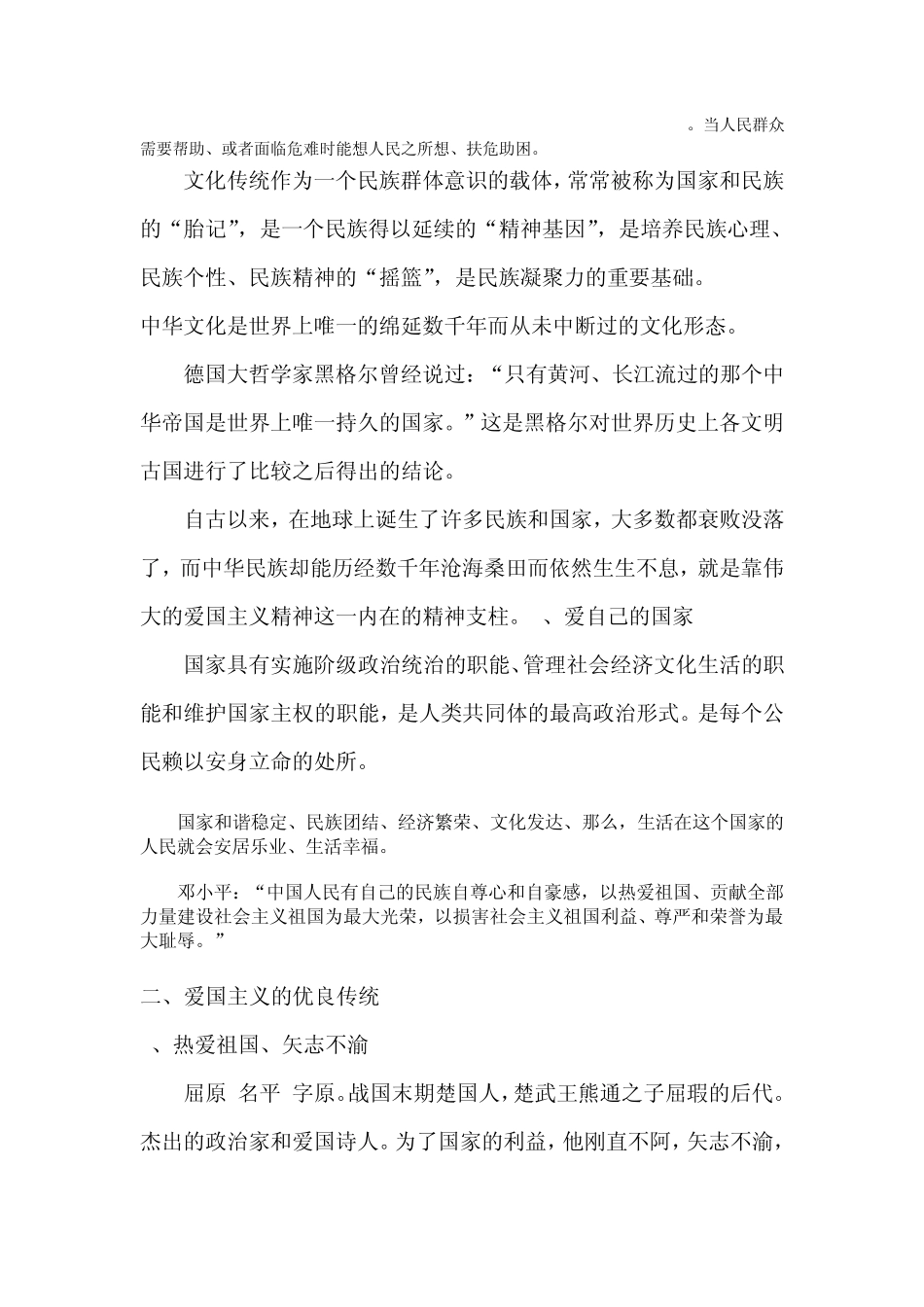 。当人民群众需要帮助、或者面临危难时能想人民之所想、扶危助困。

文化传统作为一个民族群体意识的载体，常常被称为国家和民族的“胎记”，是一个民族得以延续的“精神基因”，是培养民族心理、民族个性、民族精神的“摇篮”，是民族凝聚力的重要基础。

中华文化是世界上唯一的绵延数千年而从未中断过的文化形态。

德国大哲学家黑格尔曾经说过：“只有黄河、长江流过的那个中华帝国是世界上唯一持久的国家。”这是黑格尔对世界历史上各文明古国进行了比较之后得出的结论。

自古以来，在地球上诞生了许多民族和国家，大多数都衰败没落了，而中华民族却能历经数千年沧海桑田而依然生生不息，就是靠伟大的爱国主义精神这一内在的精神支柱。 、爱自己的国家

国家具有实施阶级政治统治的职能、管理社会经济文化生活的职能和维护国家主权的职能，是人类共同体的最高政治形式。是每个公民赖以安身立命的处所。

国家和谐稳定、民族团结、经济繁荣、文化发达、那么，生活在这个国家的人民就会安居乐业、生活幸福。

邓小平：“中国人民有自己的民族自尊心和自豪感，以热爱祖国、贡献全部力量建设社会主义祖国为最大光荣，以损害社会主义祖国利益、尊严和荣誉为最大耻辱。”

二、爱国主义的优良传统

、热爱祖国、矢志不渝

屈原 名平 字原。战国末期楚国人，楚武王熊通之子屈瑕的后代。杰出的政治家和爱国诗人。为了国家的利益，他刚直不阿，矢志不渝，